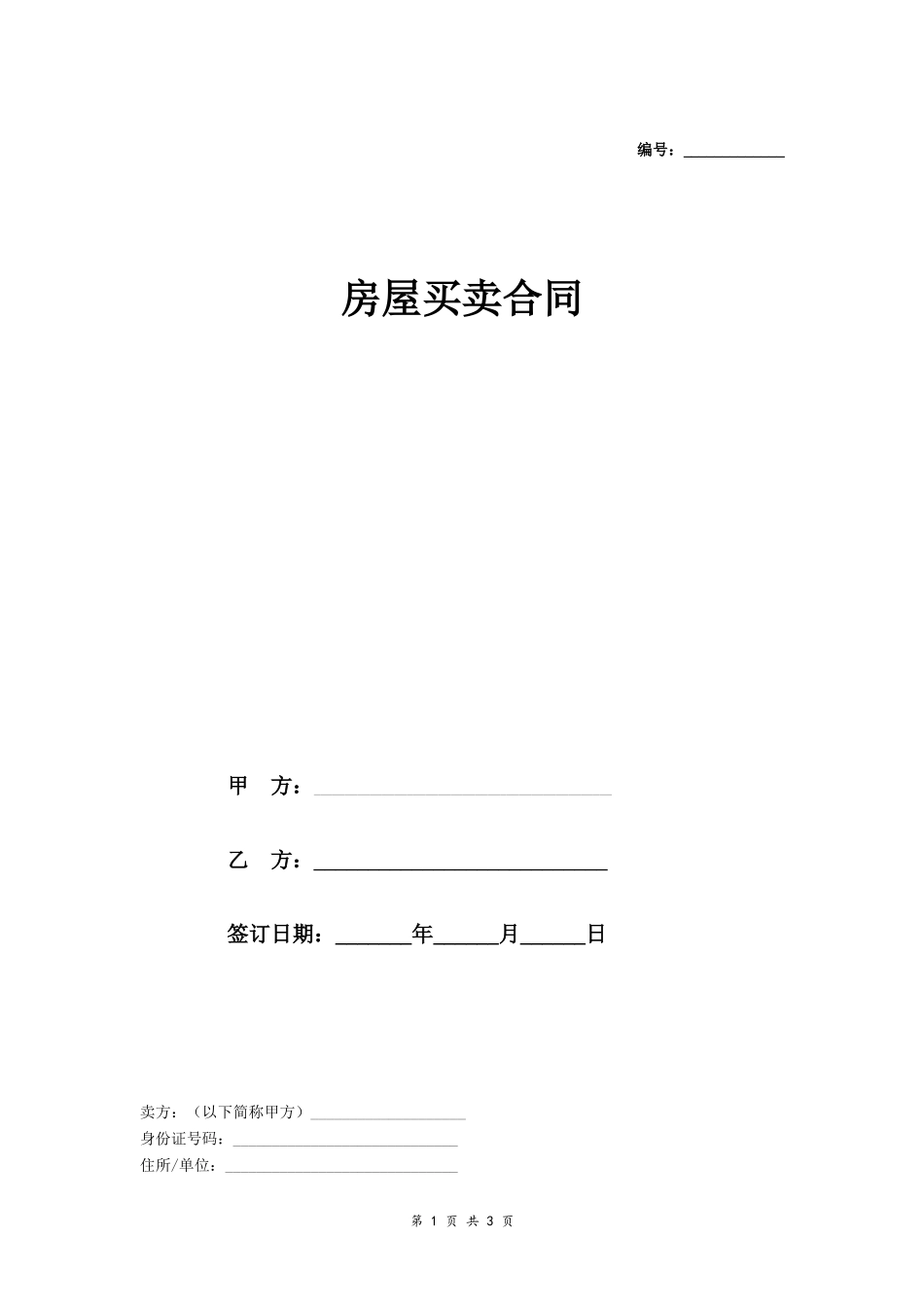 编号：____________

房屋买卖合同

甲　方：____________________________

乙　方：____________________________

签订日期：_______年______月______日

卖方：（以下简称甲方）____________________
身份证号码：____________________________
住所/单位：____________________________

第 1 页 共 3 页